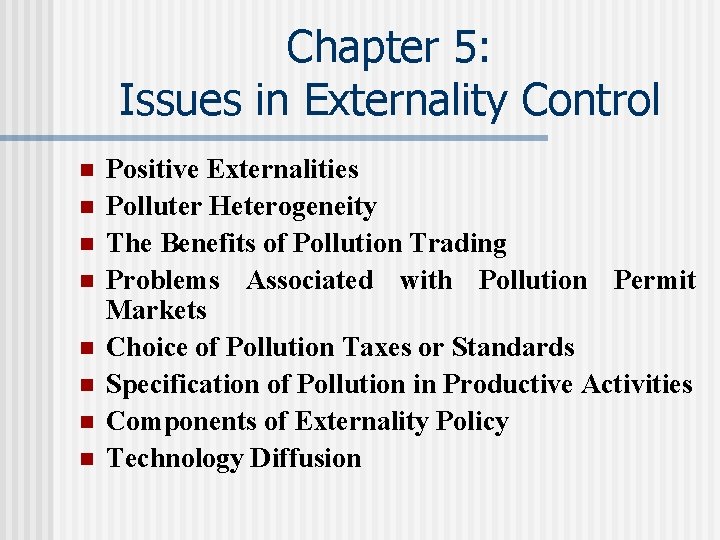 Chapter 5:
Issues in Externality Control

• Positive Externalities
• Polluter Heterogeneity
• The Benefits of Pollution Trading
• Problems Associated with Pollution Permit Markets
• Choice of Pollution Taxes or Standards
• Specification of Pollution in Productive Activities
• Components of Externality Policy
• Technology Diffusion